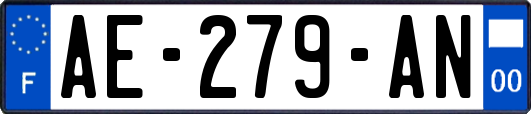 F
AE-279-AN
00